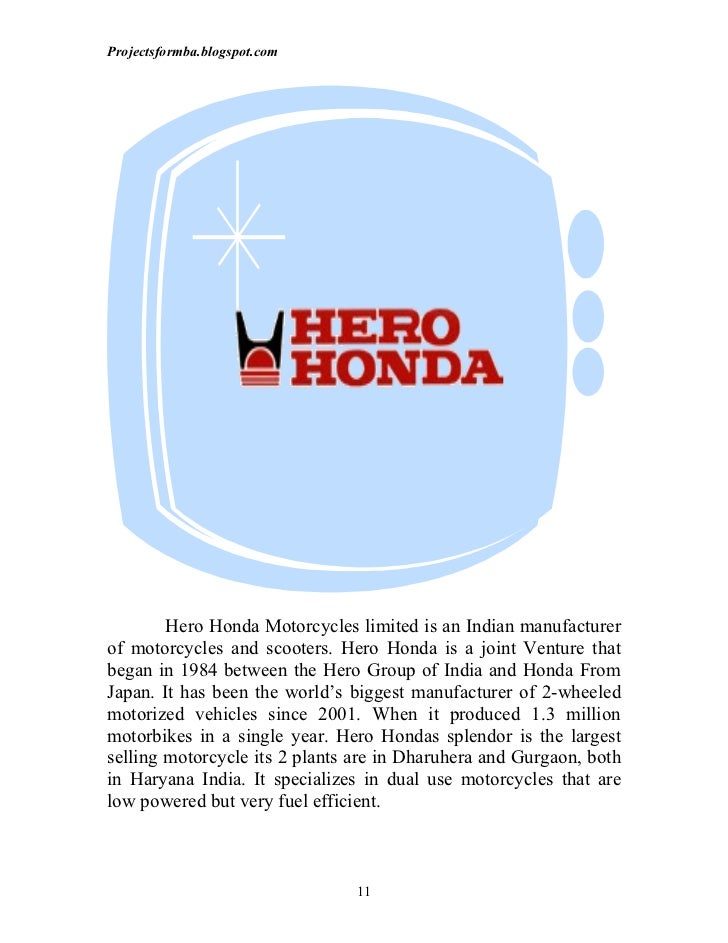 Projectsformba.blogspot.com

HERO HONDA

Hero Honda Motorcycles limited is an Indian manufacturer of motorcycles and scooters. Hero Honda is a joint Venture that began in 1984 between the Hero Group of India and Honda From Japan. It has been the world's biggest manufacturer of 2-wheeled motorized vehicles since 2001. When it produced 1.3 million motorbikes in a single year. Hero Hondas splendor is the largest selling motorcycle its 2 plants are in Dharuhera and Gurgaon, both in Haryana India. It specializes in dual use motorcycles that are low powered but very fuel efficient.

11